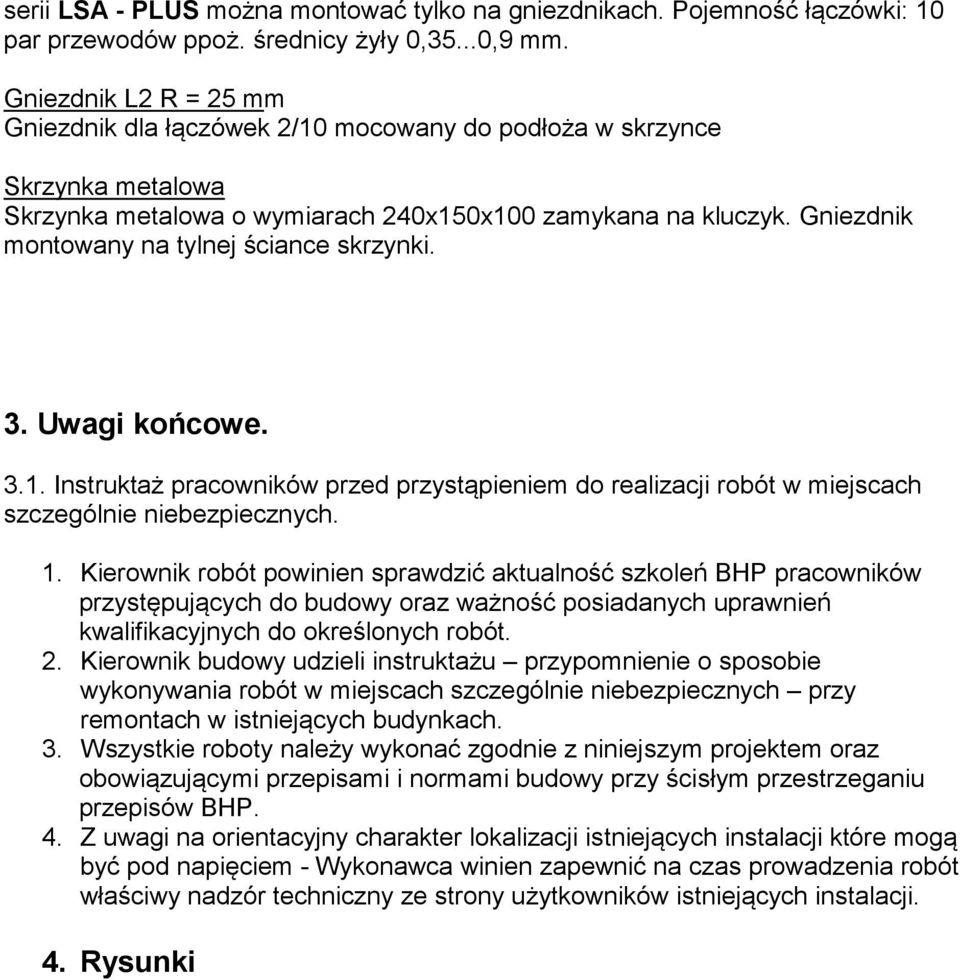 serii LSA - PLUS można montować tylko na gniezdnikach. Pojemność łączówki: 10 par przewodów ppoż. średnicy żyły 0,35...0,9 mm.

Gniezdnik L2 R = 25 mm
Gniezdnik dla łączówek 2/10 mocowany do podłoża w skrzynce

Skrzynka metalowa
Skrzynka metalowa o wymiarach 240x150x100 zamykana na kluczyk. Gniezdnik montowany na tylnej ściance skrzynki.

3. Uwagi końcowe.

3.1. Instruktaż pracowników przed przystąpieniem do realizacji robót w miejscach szczególnie niebezpiecznych.

1. Kierownik robót powinien sprawdzić aktualność szkoleń BHP pracowników przystępujących do budowy oraz ważność posiadanych uprawnień kwalifikacyjnych do określonych robót.
2. Kierownik budowy udzieli instruktażu – przypomnienie o sposobie wykonywania robót w miejscach szczególnie niebezpiecznych – przy remontach w istniejących budynkach.
3. Wszystkie roboty należy wykonać zgodnie z niniejszym projektem oraz obowiązującymi przepisami i normami budowy przy ścisłym przestrzeganiu przepisów BHP.
4. Z uwagi na orientacyjny charakter lokalizacji istniejących instalacji które mogą być pod napięciem - Wykonawca winien zapewnić na czas prowadzenia robót właściwy nadzór techniczny ze strony użytkowników istniejących instalacji.

4. Rysunki